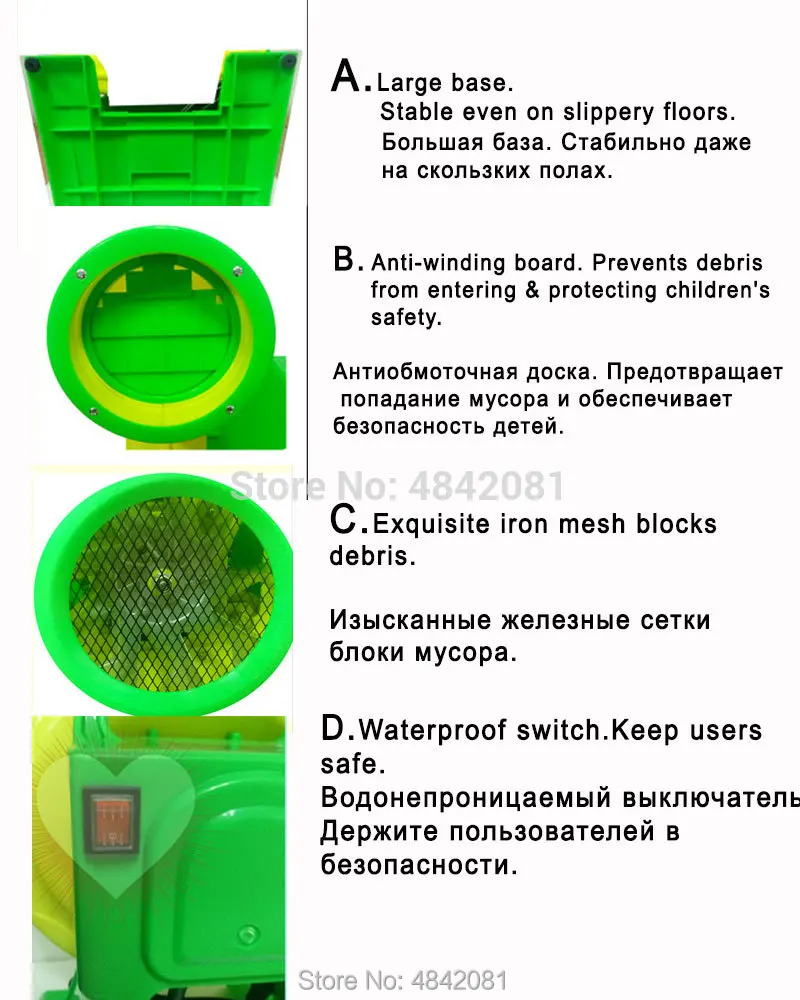 A. Large base.
Stable even on slippery floors.
Большая база. Стабильно даже на скользких полах.

B. Anti-winding board. Prevents debris from entering & protecting children's safety.

Антиобмоточная доска. Предотвращает попадание мусора и обеспечивает безопасность детей.

Store No: 4842081

C. Exquisite iron mesh blocks debris.

Изысканные железные сетки блоки мусора.

D. Waterproof switch.Keep users safe.
Водонепроницаемый выключатель
Держите пользователей в безопасности.

Store No: 4842081